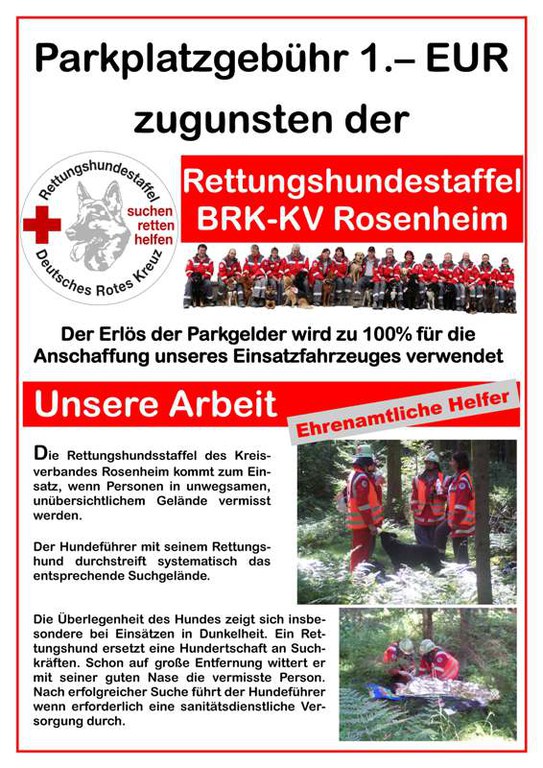 Parkplatzgebühr 1.– EUR zugunsten der

Rettungshundestaffel
suchen
retten
helfen
Deutsches Rotes Kreuz

Rettungshundestaffel BRK-KV Rosenheim

Der Erlös der Parkgelder wird zu 100% für die Anschaffung unseres Einsatzfahrzeuges verwendet

Unsere Arbeit

Ehrenamtliche Helfer

Die Rettungshundsstaffel des Kreisverbandes Rosenheim kommt zum Einsatz, wenn Personen in unwegsamen, unübersichtlichem Gelände vermisst werden.

Der Hundeführer mit seinem Rettungshund durchstreift systematisch das entsprechende Suchgelände.

Die Überlegenheit des Hundes zeigt sich insbesondere bei Einsätzen in Dunkelheit. Ein Rettungshund ersetzt eine Hundertschaft an Suchkräften. Schon auf große Entfernung wittert er mit seiner guten Nase die vermisste Person. Nach erfolgreicher Suche führt der Hundeführer wenn erforderlich eine sanitätsdienstliche Versorgung durch.